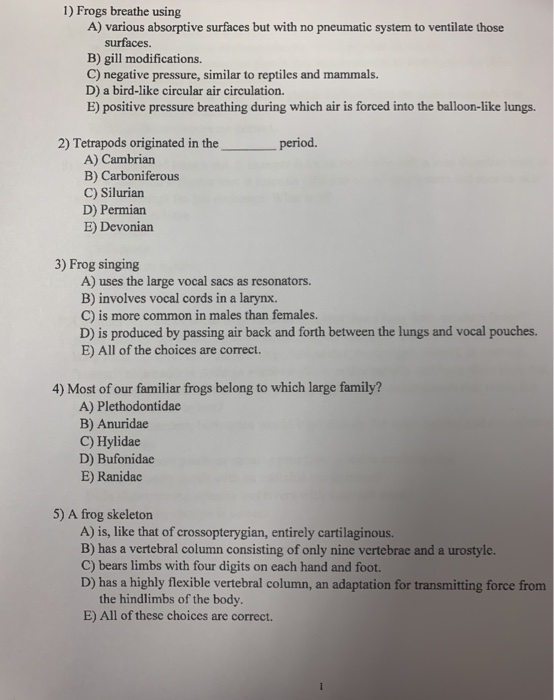 1) Frogs breathe using
A) various absorptive surfaces but with no pneumatic system to ventilate those surfaces.
B) gill modifications.
C) negative pressure, similar to reptiles and mammals.
D) a bird-like circular air circulation.
E) positive pressure breathing during which air is forced into the balloon-like lungs.

2) Tetrapods originated in the ____ period.
A) Cambrian
B) Carboniferous
C) Silurian
D) Permian
E) Devonian

3) Frog singing
A) uses the large vocal sacs as resonators.
B) involves vocal cords in a larynx.
C) is more common in males than females.
D) is produced by passing air back and forth between the lungs and vocal pouches.
E) All of the choices are correct.

4) Most of our familiar frogs belong to which large family?
A) Plethodontidae
B) Anuridae
C) Hylidae
D) Bufonidae
E) Ranidae

5) A frog skeleton
A) is, like that of crossopterygian, entirely cartilaginous.
B) has a vertebral column consisting of only nine vertebrae and a urostyle.
C) bears limbs with four digits on each hand and foot.
D) has a highly flexible vertebral column, an adaptation for transmitting force from the hindlimbs of the body.
E) All of these choices are correct.

1